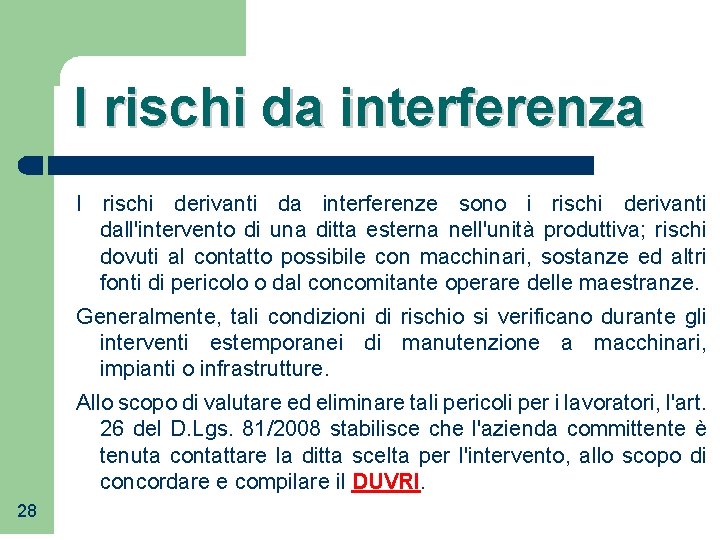 I rischi da interferenza

I rischi derivanti da interferenze sono i rischi derivanti dall'intervento di una ditta esterna nell'unità produttiva; rischi dovuti al contatto possibile con macchinari, sostanze ed altri fonti di pericolo o dal concomitante operare delle maestranze.

Generalmente, tali condizioni di rischio si verificano durante gli interventi estemporanei di manutenzione a macchinari, impianti o infrastrutture.

Allo scopo di valutare ed eliminare tali pericoli per i lavoratori, l'art. 26 del D.Lgs. 81/2008 stabilisce che l'azienda committente è tenuta contattare la ditta scelta per l'intervento, allo scopo di concordare e compilare il DUVRI.

28